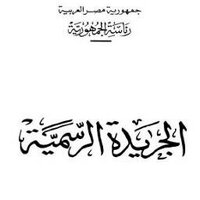 جمهورية مصر العربية
رئاسة الجمهورية

الجريدة الرسمية